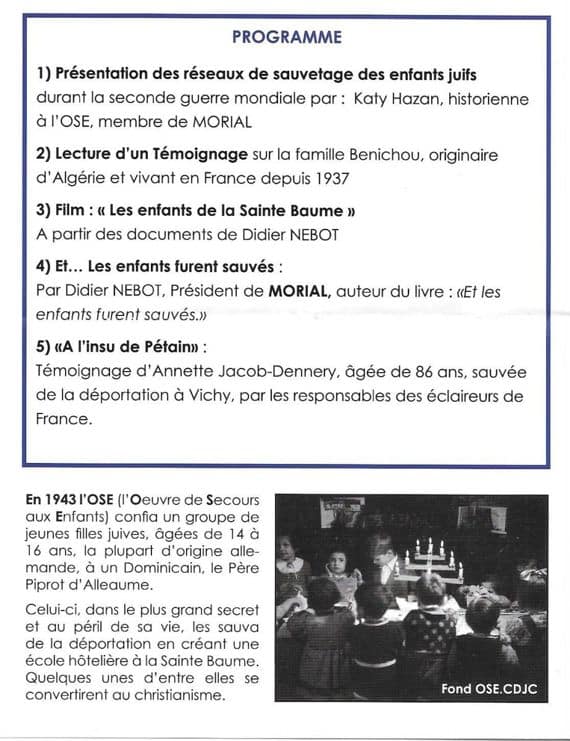 PROGRAMME

1) Présentation des réseaux de sauvetage des enfants juifs durant la seconde guerre mondiale par : Katy Hazan, historienne à l'OSE, membre de MORIAL

2) Lecture d'un Témoignage sur la famille Benichou, originaire d'Algérie et vivant en France depuis 1937

3) Film : « Les enfants de la Sainte Baume »
A partir des documents de Didier NEBOT

4) Et... Les enfants furent sauvés :
Par Didier NEBOT, Président de MORIAL, auteur du livre : «Et les enfants furent sauvés.»

5) «A l'insu de Pétain» :
Témoignage d'Annette Jacob-Dennery, âgée de 86 ans, sauvée de la déportation à Vichy, par les responsables des éclaireurs de France.

En 1943 l'OSE (l'Oeuvre de Secours aux Enfants) confia un groupe de jeunes filles juives, âgées de 14 à 16 ans, la plupart d'origine allemande, à un Dominicain, le Père Piprot d'Alleaume.

Celui-ci, dans le plus grand secret et au péril de sa vie, les sauva de la déportation en créant une école hôtelière à la Sainte Baume. Quelques unes d'entre elles se convertirent au christianisme.

Fond OSE.CDJC